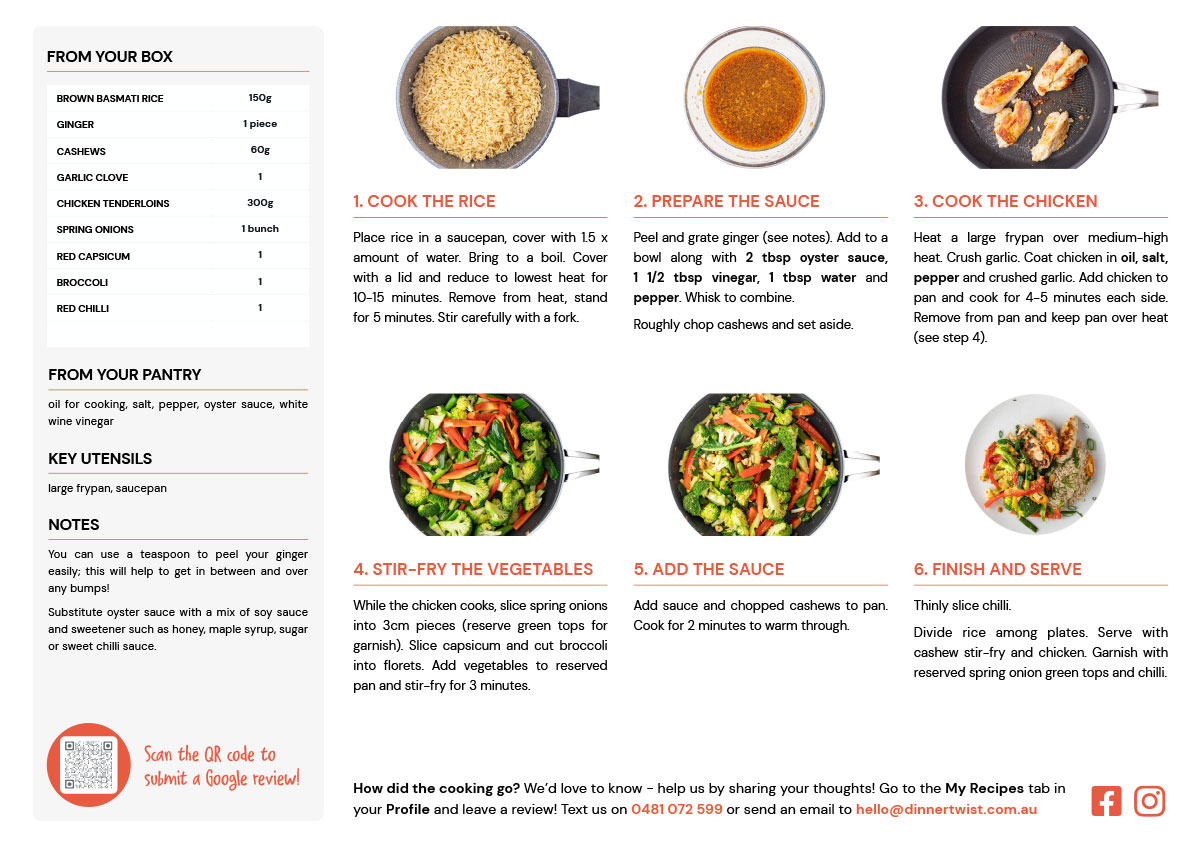 FROM YOUR BOX

| BROWN BASMATI RICE | 150g |
|---|---|
| GINGER | 1 piece |
| CASHEWS | 60g |
| GARLIC CLOVE | 1 |
| CHICKEN TENDERLOINS | 300g |
| SPRING ONIONS | 1 bunch |
| RED CAPSICUM | 1 |
| BROCCOLI | 1 |
| RED CHILLI | 1 |

FROM YOUR PANTRY

oil for cooking, salt, pepper, oyster sauce, white wine vinegar

KEY UTENSILS

large frypan, saucepan

NOTES

You can use a teaspoon to peel your ginger easily; this will help to get in between and over any bumps!

Substitute oyster sauce with a mix of soy sauce and sweetener such as honey, maple syrup, sugar or sweet chilli sauce.

Scan the QR code to submit a Google review!

1. COOK THE RICE

Place rice in a saucepan, cover with 1.5 x amount of water. Bring to a boil. Cover with a lid and reduce to lowest heat for 10-15 minutes. Remove from heat, stand for 5 minutes. Stir carefully with a fork.

2. PREPARE THE SAUCE

Peel and grate ginger (see notes). Add to a bowl along with 2 tbsp oyster sauce, 1 1/2 tbsp vinegar, 1 tbsp water and pepper. Whisk to combine.

Roughly chop cashews and set aside.

3. COOK THE CHICKEN

Heat a large frypan over medium-high heat. Crush garlic. Coat chicken in oil, salt, pepper and crushed garlic. Add chicken to pan and cook for 4-5 minutes each side. Remove from pan and keep pan over heat (see step 4).

4. STIR-FRY THE VEGETABLES

While the chicken cooks, slice spring onions into 3cm pieces (reserve green tops for garnish). Slice capsicum and cut broccoli into florets. Add vegetables to reserved pan and stir-fry for 3 minutes.

5. ADD THE SAUCE

Add sauce and chopped cashews to pan. Cook for 2 minutes to warm through.

6. FINISH AND SERVE

Thinly slice chilli.

Divide rice among plates. Serve with cashew stir-fry and chicken. Garnish with reserved spring onion green tops and chilli.

How did the cooking go? We'd love to know - help us by sharing your thoughts! Go to the My Recipes tab in your Profile and leave a review! Text us on 0481 072 599 or send an email to hello@dinnertwist.com.au